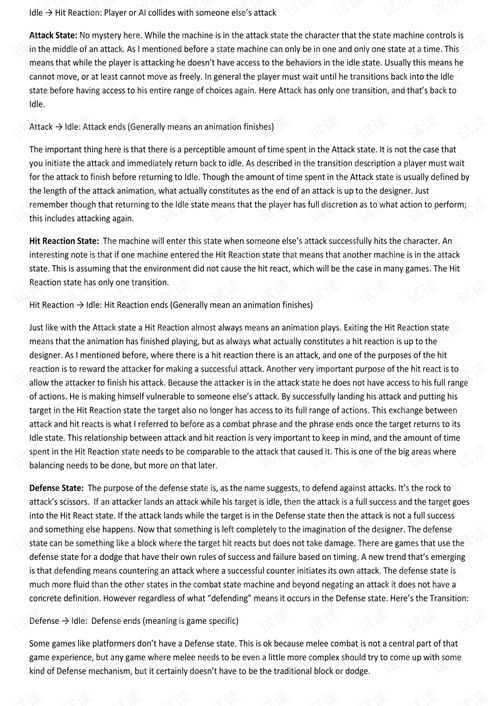 Idle → Hit Reaction: Player or AI collides with someone else's attack

Attack State: No mystery here. While the machine is in the attack state the character that the state machine controls is in the middle of an attack. As I mentioned before a state machine can only be in one and only one state at a time. This means that while the player is attacking he doesn't have access to the behaviors in the idle state. Usually this means he cannot move, or at least cannot move as freely. In general the player must wait until he transitions back into the Idle state before having access to his entire range of choices again. Here Attack has only one transition, and that's back to Idle.

Attack → Idle: Attack ends (Generally means an animation finishes)

The important thing here is that there is a perceptible amount of time spent in the Attack state. It is not the case that you initiate the attack and immediately return back to idle. As described in the transition description a player must wait for the attack to finish before returning to Idle. Though the amount of time spent in the Attack state is usually defined by the length of the attack animation, what actually constitutes as the end of an attack is up to the designer. Just remember though that returning to the Idle state means that the player has full discretion as to what action to perform; this includes attacking again.

Hit Reaction State: The machine will enter this state when someone else's attack successfully hits the character. An interesting note is that if one machine entered the Hit Reaction state that means that another machine is in the attack state. This is assuming that the environment did not cause the hit react, which will be the case in many games. The Hit Reaction state has only one transition.

Hit Reaction → Idle: Hit Reaction ends (Generally mean an animation finishes)

Just like with the Attack state a Hit Reaction almost always means an animation plays. Exiting the Hit Reaction state means that the animation has finished playing, but as always what actually constitutes a hit reaction is up to the designer. As I mentioned before, where there is a hit reaction there is an attack, and one of the purposes of the hit reaction is to reward the attacker for making a successful attack. Another very important purpose of the hit react is to allow the attacker to finish his attack. Because the attacker is in the attack state he does not have access to his full range of actions. He is making himself vulnerable to someone else's attack. By successfully landing his attack and putting his target in the Hit Reaction state the target also no longer has access to its full range of actions. This exchange between attack and hit reacts is what I referred to before as a combat phrase and the phrase ends once the target returns to its Idle state. This relationship between attack and hit reaction is very important to keep in mind, and the amount of time spent in the Hit Reaction state needs to be comparable to the attack that caused it. This is one of the big areas where balancing needs to be done, but more on that later.

Defense State: The purpose of the defense state is, as the name suggests, to defend against attacks. It's the rock to attack's scissors. If an attacker lands an attack while his target is idle, then the attack is a full success and the target goes into the Hit React state. If the attack lands while the target is in the Defense state then the attack is not a full success and something else happens. Now that something is left completely to the imagination of the designer. The defense state can be something like a block where the target hit reacts but does not take damage. There are games that use the defense state for a dodge that have their own rules of success and failure based on timing. A new trend that's emerging is that defending means countering an attack where a successful counter initiates its own attack. The defense state is much more fluid than the other states in the combat state machine and beyond negating an attack it does not have a concrete definition. However regardless of what "defending" means it occurs in the Defense state. Here's the Transition:

Defense → Idle: Defense ends (meaning is game specific)

Some games like platformers don't have a Defense state. This is ok because melee combat is not a central part of that game experience, but any game where melee needs to be even a little more complex should try to come up with some kind of Defense mechanism, but it certainly doesn't have to be the traditional block or dodge.